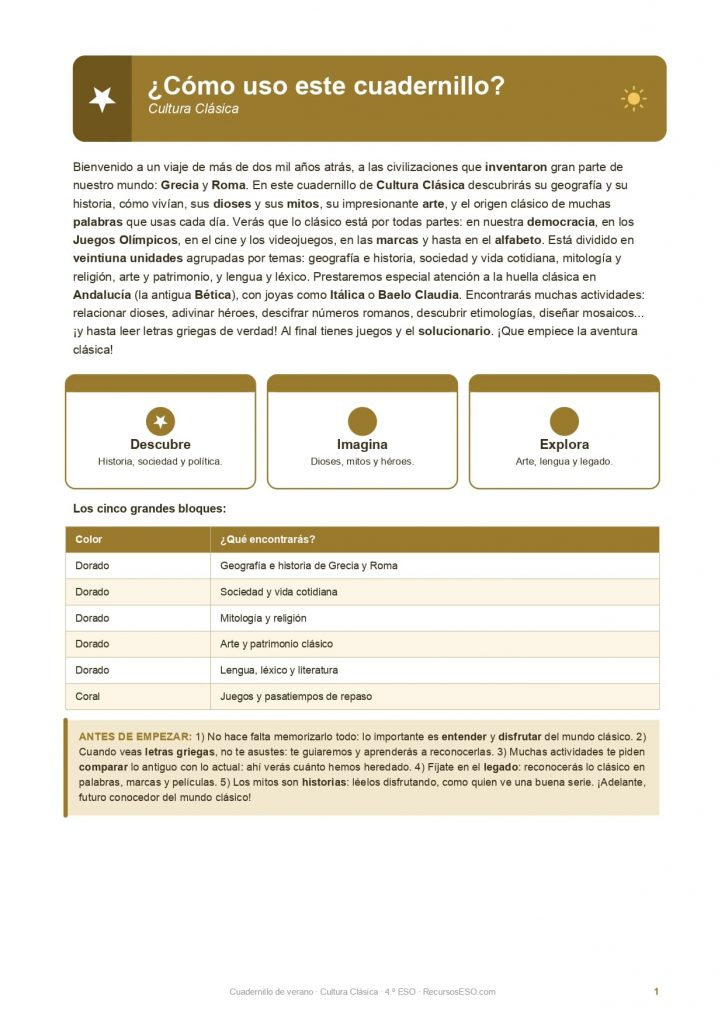 ¿Cómo uso este cuadernillo?
Cultura Clásica

Bienvenido a un viaje de más de dos mil años atrás, a las civilizaciones que inventaron gran parte de nuestro mundo: Grecia y Roma. En este cuadernillo de Cultura Clásica descubrirás su geografía y su historia, cómo vivían, sus dioses y sus mitos, su impresionante arte, y el origen clásico de muchas palabras que usas cada día. Verás que lo clásico está por todas partes: en nuestra democracia, en los Juegos Olímpicos, en el cine y los videojuegos, en las marcas y hasta en el alfabeto. Está dividido en veintiuna unidades agrupadas por temas: geografía e historia, sociedad y vida cotidiana, mitología y religión, arte y patrimonio, y lengua y léxico. Prestaremos especial atención a la huella clásica en Andalucía (la antigua Bética), con joyas como Itálica o Baelo Claudia. Encontrarás muchas actividades: relacionar dioses, adivinar héroes, descifrar números romanos, descubrir etimologías, diseñar mosaicos... ¡y hasta leer letras griegas de verdad! Al final tienes juegos y el solucionario. ¡Que empiece la aventura clásica!

Descubre
Historia, sociedad y política.

Imagina
Dioses, mitos y héroes.

Explora
Arte, lengua y legado.

Los cinco grandes bloques:

| Color | ¿Qué encontrarás? |
|---|---|
| Dorado | Geografía e historia de Grecia y Roma |
| Dorado | Sociedad y vida cotidiana |
| Dorado | Mitología y religión |
| Dorado | Arte y patrimonio clásico |
| Dorado | Lengua, léxico y literatura |
| Coral | Juegos y pasatiempos de repaso |

ANTES DE EMPEZAR: 1) No hace falta memorizarlo todo: lo importante es entender y disfrutar del mundo clásico. 2) Cuando veas letras griegas, no te asustes: te guiaremos y aprenderás a reconocerlas. 3) Muchas actividades te piden comparar lo antiguo con lo actual: ahí verás cuánto hemos heredado. 4) Fíjate en el legado: reconocerás lo clásico en palabras, marcas y películas. 5) Los mitos son historias: léelos disfrutando, como quien ve una buena serie. ¡Adelante, futuro conocedor del mundo clásico!

Cuadernillo de verano · Cultura Clásica · 4.º ESO · RecursosESO.com
1